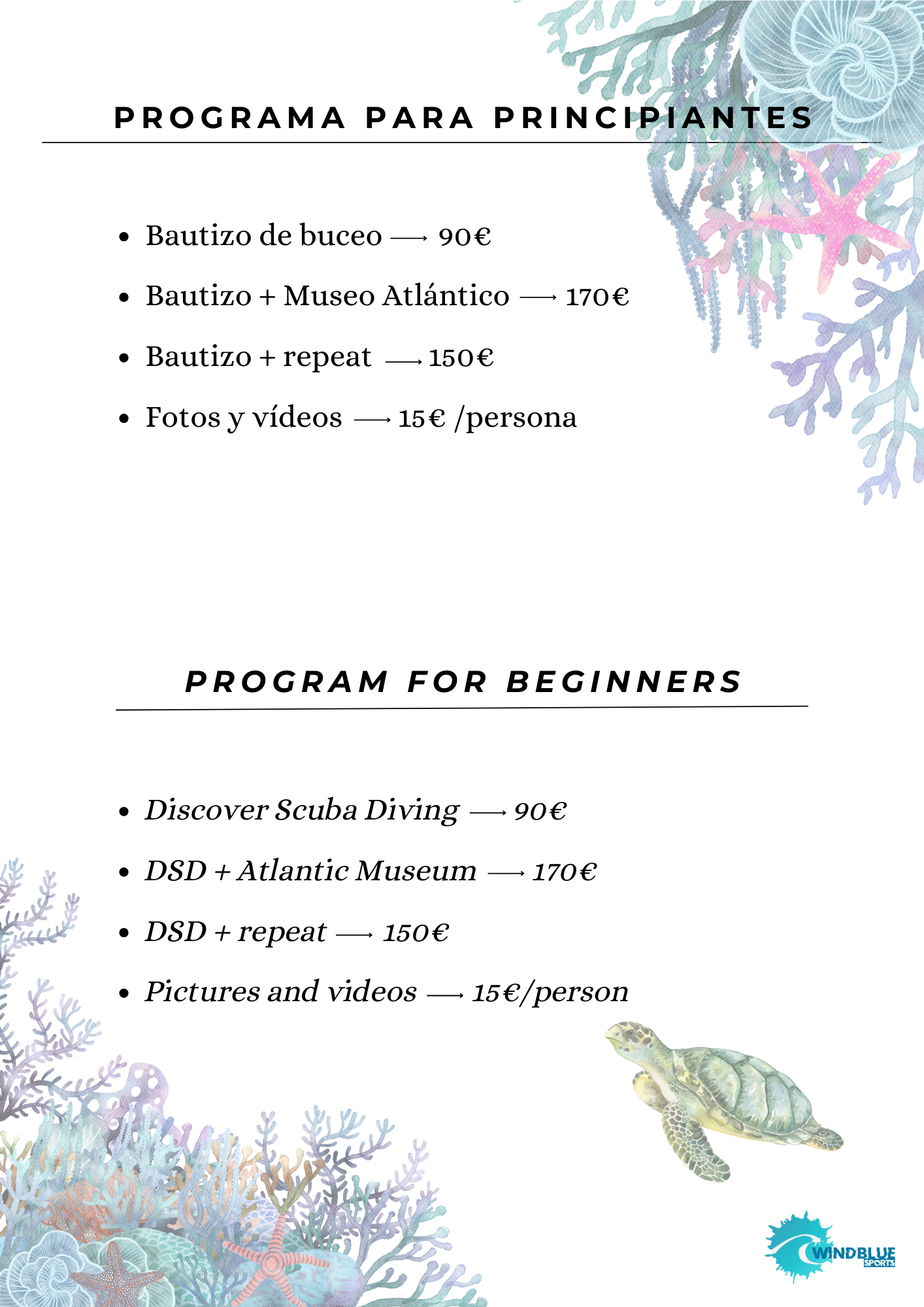 PROGRAMA PARA PRINCIPIANTES

- Bautizo de buceo ⟶ 90€
- Bautizo + Museo Atlántico ⟶ 170€
- Bautizo + repeat ⟶ 150€
- Fotos y vídeos ⟶ 15€ /persona

PROGRAM FOR BEGINNERS

- Discover Scuba Diving ⟶ 90€
- DSD + Atlantic Museum ⟶ 170€
- DSD + repeat ⟶ 150€
- Pictures and videos ⟶ 15€/person

WINDBLUE SPORTS